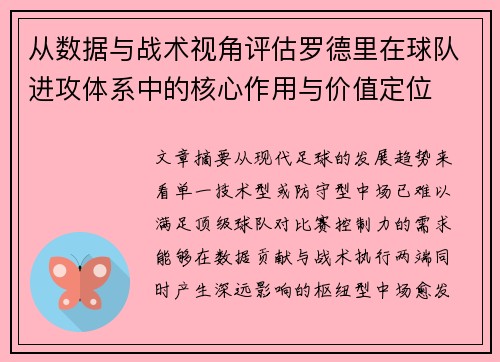 从数据与战术视角评估罗德里在球队进攻体系中的核心作用与价值定位

文章摘要从现代足球的发展趋势来看单一技术型或防守型中场已难以满足顶级球队对比赛控制力的需求能够在数据贡献与战术执行两端同时产生深远影响的枢纽型中场愈发